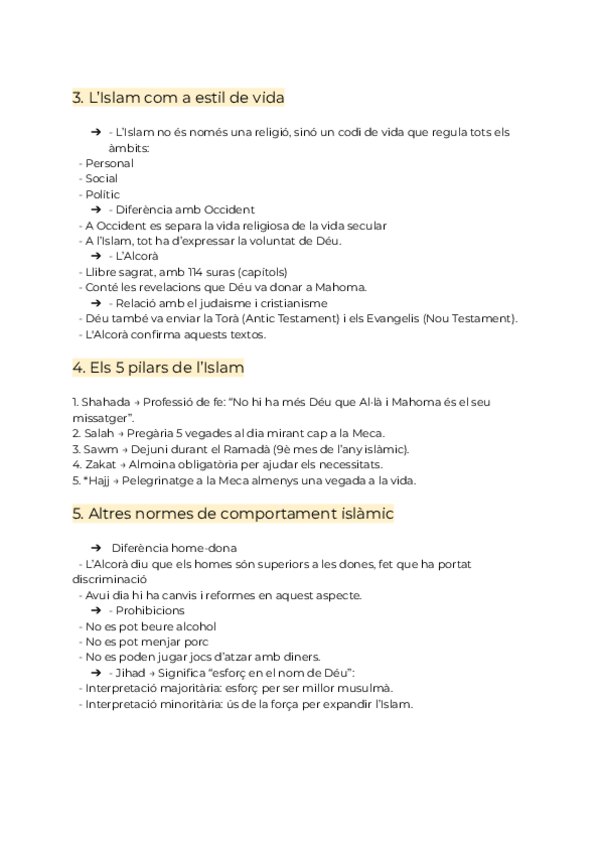 3. L'Islam com a estil de vida

➔ - L'Islam no és només una religió, sinó un codi de vida que regula tots els àmbits:
- Personal
- Social
- Polític
➔ - Diferència amb Occident
- A Occident es separa la vida religiosa de la vida secular
- A l'Islam, tot ha d'expressar la voluntat de Déu.
➔ - L'Alcorà
- Llibre sagrat, amb 114 suras (capítols)
- Conté les revelacions que Déu va donar a Mahoma.
➔ - Relació amb el judaisme i cristianisme
- Déu també va enviar la Torà (Antic Testament) i els Evangelis (Nou Testament).
- L'Alcorà confirma aquests textos.

4. Els 5 pilars de l'Islam

1. Shahada → Professió de fe: "No hi ha més Déu que Al·là i Mahoma és el seu missatger".
2. Salah → Pregària 5 vegades al dia mirant cap a la Meca.
3. Sawm → Dejuni durant el Ramadà (9è mes de l'any islàmic).
4. Zakat → Almoina obligatòria per ajudar els necessitats.
5. *Hajj → Pelegrinatge a la Meca almenys una vegada a la vida.

5. Altres normes de comportament islàmic

➔ Diferència home-dona
- L'Alcorà diu que els homes són superiors a les dones, fet que ha portat discriminació
- Avui dia hi ha canvis i reformes en aquest aspecte.
➔ - Prohibicions
- No es pot beure alcohol
- No es pot menjar porc
- No es poden jugar jocs d'atzar amb diners.
➔ - Jihad → Significa "esforç en el nom de Déu":
- Interpretació majoritària: esforç per ser millor musulmà.
- Interpretació minoritària: ús de la força per expandir l'Islam.